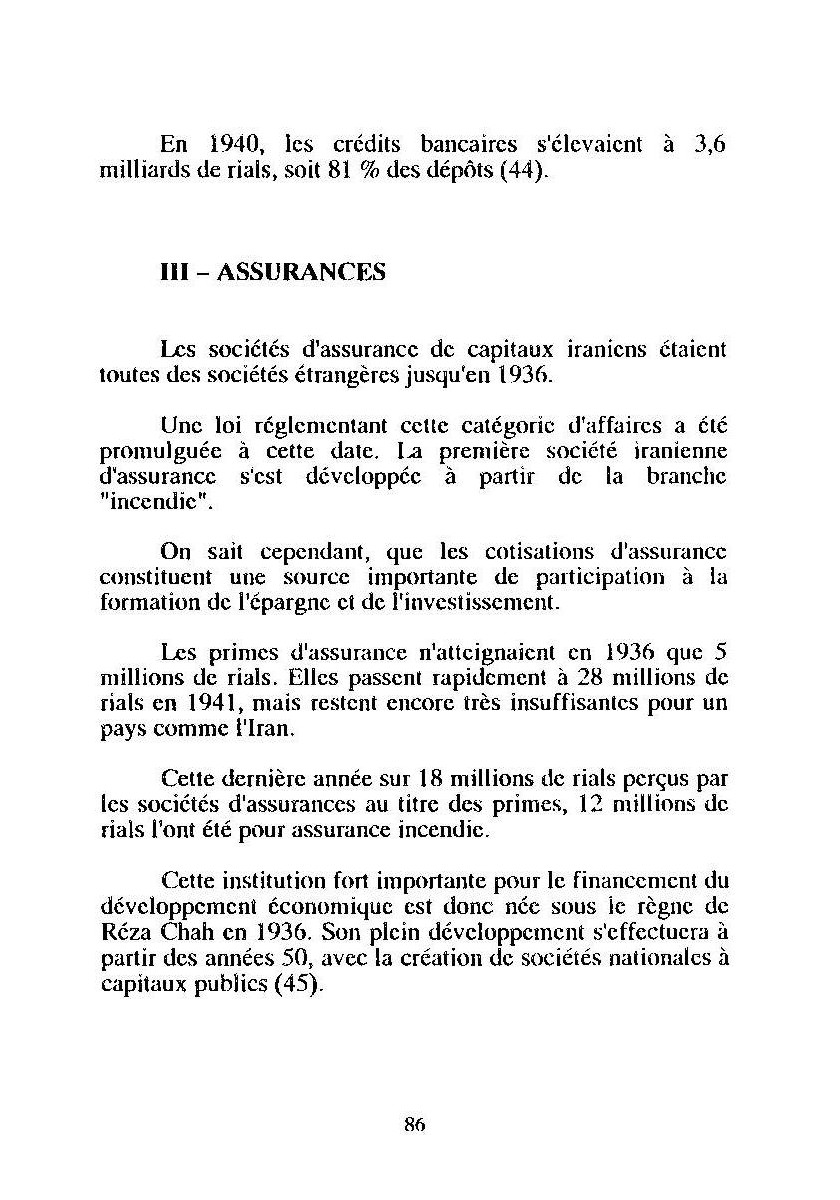 En 1940, les crédits bancaires s'élevaient à 3,6 milliards de rials, soit 81 % des dépôts (44).

III – ASSURANCES

Les sociétés d'assurance de capitaux iraniens étaient toutes des sociétés étrangères jusqu'en 1936.

Une loi réglementant cette catégorie d'affaires a été promulguée à cette date. La première société iranienne d'assurance s'est développée à partir de la branche "incendie".

On sait cependant, que les cotisations d'assurance constituent une source importante de participation à la formation de l'épargne et de l'investissement.

Les primes d'assurance n'atteignaient en 1936 que 5 millions de rials. Elles passent rapidement à 28 millions de rials en 1941, mais restent encore très insuffisantes pour un pays comme l'Iran.

Cette dernière année sur 18 millions de rials perçus par les sociétés d'assurances au titre des primes, 12 millions de rials l'ont été pour assurance incendie.

Cette institution fort importante pour le financement du développement économique est donc née sous le règne de Réza Chah en 1936. Son plein développement s'effectuera à partir des années 50, avec la création de sociétés nationales à capitaux publics (45).

86